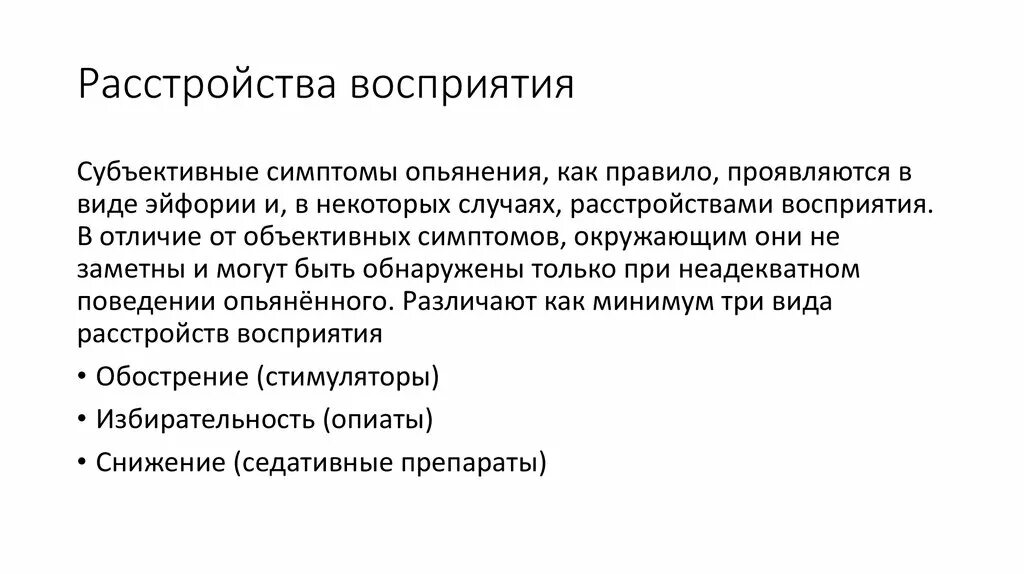 Расстройства восприятия

Субъективные симптомы опьянения, как правило, проявляются в виде эйфории и, в некоторых случаях, расстройствами восприятия. В отличие от объективных симптомов, окружающим они не заметны и могут быть обнаружены только при неадекватном поведении опьянённого. Различают как минимум три вида расстройств восприятия

• Обострение (стимуляторы)
• Избирательность (опиаты)
• Снижение (седативные препараты)